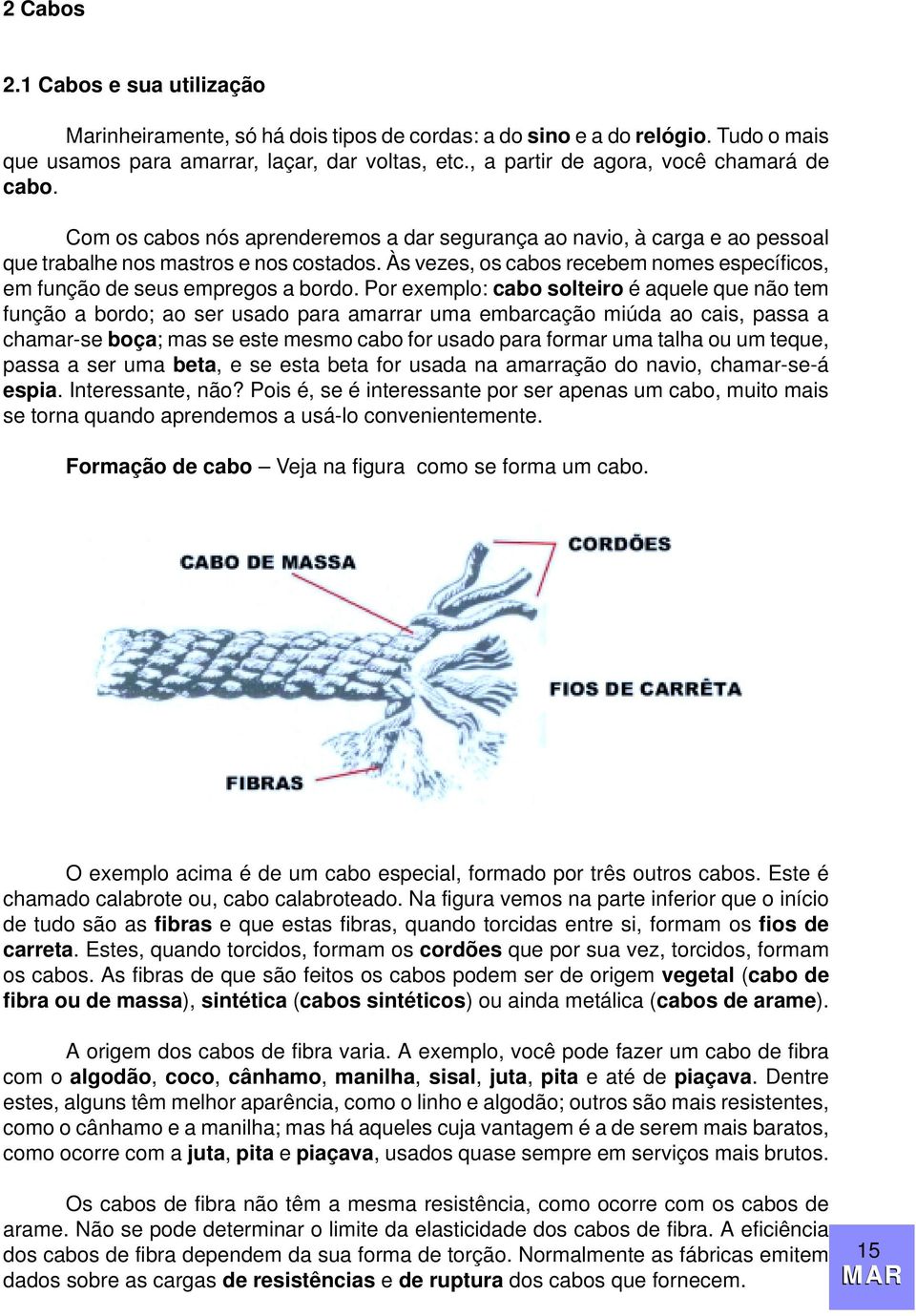 2 Cabos

2.1 Cabos e sua utilização

Marinheiramente, só há dois tipos de cordas: a do sino e a do relógio. Tudo o mais que usamos para amarrar, laçar, dar voltas, etc., a partir de agora, você chamará de cabo.

Com os cabos nós aprenderemos a dar segurança ao navio, à carga e ao pessoal que trabalhe nos mastros e nos costados. Às vezes, os cabos recebem nomes específicos, em função de seus empregos a bordo. Por exemplo: cabo solteiro é aquele que não tem função a bordo; ao ser usado para amarrar uma embarcação miúda ao cais, passa a chamar-se boça; mas se este mesmo cabo for usado para formar uma talha ou um teque, passa a ser uma beta, e se esta beta for usada na amarração do navio, chamar-se-á espia. Interessante, não? Pois é, se é interessante por ser apenas um cabo, muito mais se torna quando aprendemos a usá-lo convenientemente.

Formação de cabo – Veja na figura como se forma um cabo.

CABO DE MASSA

CORDÕES

FIOS DE CARRÊTA

FIBRAS

O exemplo acima é de um cabo especial, formado por três outros cabos. Este é chamado calabrote ou, cabo calabroteado. Na figura vemos na parte inferior que o início de tudo são as fibras e que estas fibras, quando torcidas entre si, formam os fios de carreta. Estes, quando torcidos, formam os cordões que por sua vez, torcidos, formam os cabos. As fibras de que são feitos os cabos podem ser de origem vegetal (cabo de fibra ou de massa), sintética (cabos sintéticos) ou ainda metálica (cabos de arame).

A origem dos cabos de fibra varia. A exemplo, você pode fazer um cabo de fibra com o algodão, coco, cânhamo, manilha, sisal, juta, pita e até de piaçava. Dentre estes, alguns têm melhor aparência, como o linho e algodão; outros são mais resistentes, como o cânhamo e a manilha; mas há aqueles cuja vantagem é a de serem mais baratos, como ocorre com a juta, pita e piaçava, usados quase sempre em serviços mais brutos.

Os cabos de fibra não têm a mesma resistência, como ocorre com os cabos de arame. Não se pode determinar o limite da elasticidade dos cabos de fibra. A eficiência dos cabos de fibra dependem da sua forma de torção. Normalmente as fábricas emitem dados sobre as cargas de resistências e de ruptura dos cabos que fornecem.

15
MAR